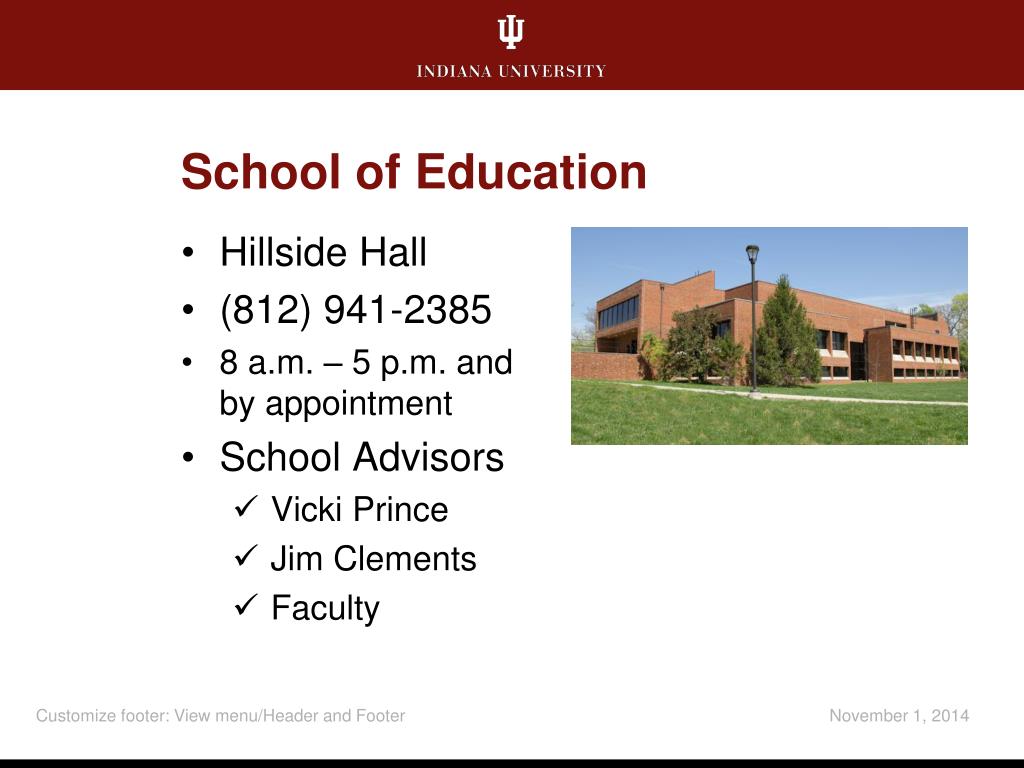 INDIANA UNIVERSITY

School of Education

• Hillside Hall
• (812) 941-2385
• 8 a.m. – 5 p.m. and by appointment
• School Advisors
  ✓ Vicki Prince
  ✓ Jim Clements
  ✓ Faculty

Customize footer: View menu/Header and Footer

November 1, 2014